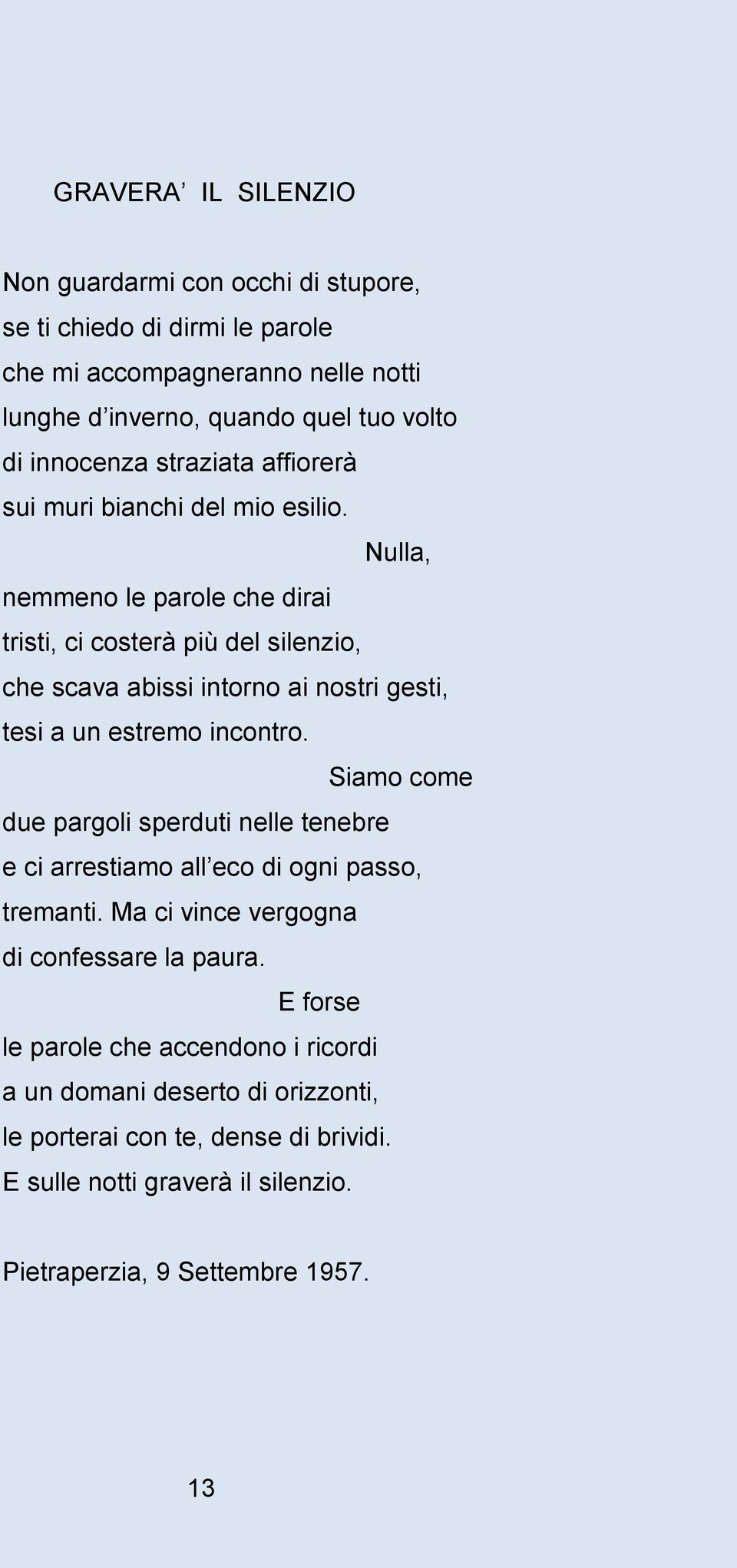 GRAVERA’ IL SILENZIO

Non guardarmi con occhi di stupore,
se ti chiedo di dirmi le parole
che mi accompagneranno nelle notti
lunghe d’inverno, quando quel tuo volto
di innocenza straziata affiorerà
sui muri bianchi del mio esilio.
Nulla,
nemmeno le parole che dirai
tristi, ci costerà più del silenzio,
che scava abissi intorno ai nostri gesti,
tesi a un estremo incontro.
Siamo come
due pargoli sperduti nelle tenebre
e ci arrestiamo all’eco di ogni passo,
tremanti. Ma ci vince vergogna
di confessare la paura.
E forse
le parole che accendono i ricordi
a un domani deserto di orizzonti,
le porterai con te, dense di brividi.
E sulle notti graverà il silenzio.

Pietraperzia, 9 Settembre 1957.

13